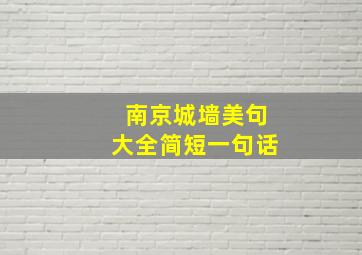 南京城墙美句
大全简短一句话